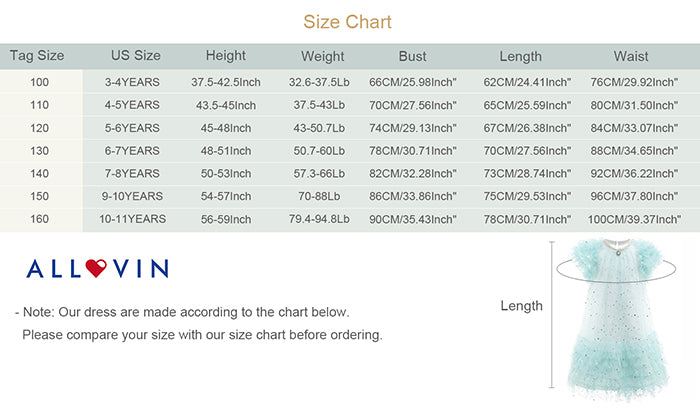 Size Chart

| Tag Size | US Size | Height | Weight | Bust | Length | Waist |
|---|---|---|---|---|---|---|
| 100 | 3-4YEARS | 37.5-42.5Inch | 32.6-37.5Lb | 66CM/25.98Inch" | 62CM/24.41Inch" | 76CM/29.92Inch" |
| 110 | 4-5YEARS | 43.5-45Inch | 37.5-43Lb | 70CM/27.56Inch" | 65CM/25.59Inch" | 80CM/31.50Inch" |
| 120 | 5-6YEARS | 45-48Inch | 43-50.7Lb | 74CM/29.13Inch" | 67CM/26.38Inch" | 84CM/33.07Inch" |
| 130 | 6-7YEARS | 48-51Inch | 50.7-60Lb | 78CM/30.71Inch" | 70CM/27.56Inch" | 88CM/34.65Inch" |
| 140 | 7-8YEARS | 50-53Inch | 57.3-66Lb | 82CM/32.28Inch" | 73CM/28.74Inch" | 92CM/36.22Inch" |
| 150 | 9-10YEARS | 54-57Inch | 70-88Lb | 86CM/33.86Inch" | 75CM/29.53Inch" | 96CM/37.80Inch" |
| 160 | 10-11YEARS | 56-59Inch | 79.4-94.8Lb | 90CM/35.43Inch" | 78CM/30.71Inch" | 100CM/39.37Inch" |

ALLOVIN

- Note: Our dress are made according to the chart below.
Please compare your size with our size chart before ordering.

Length